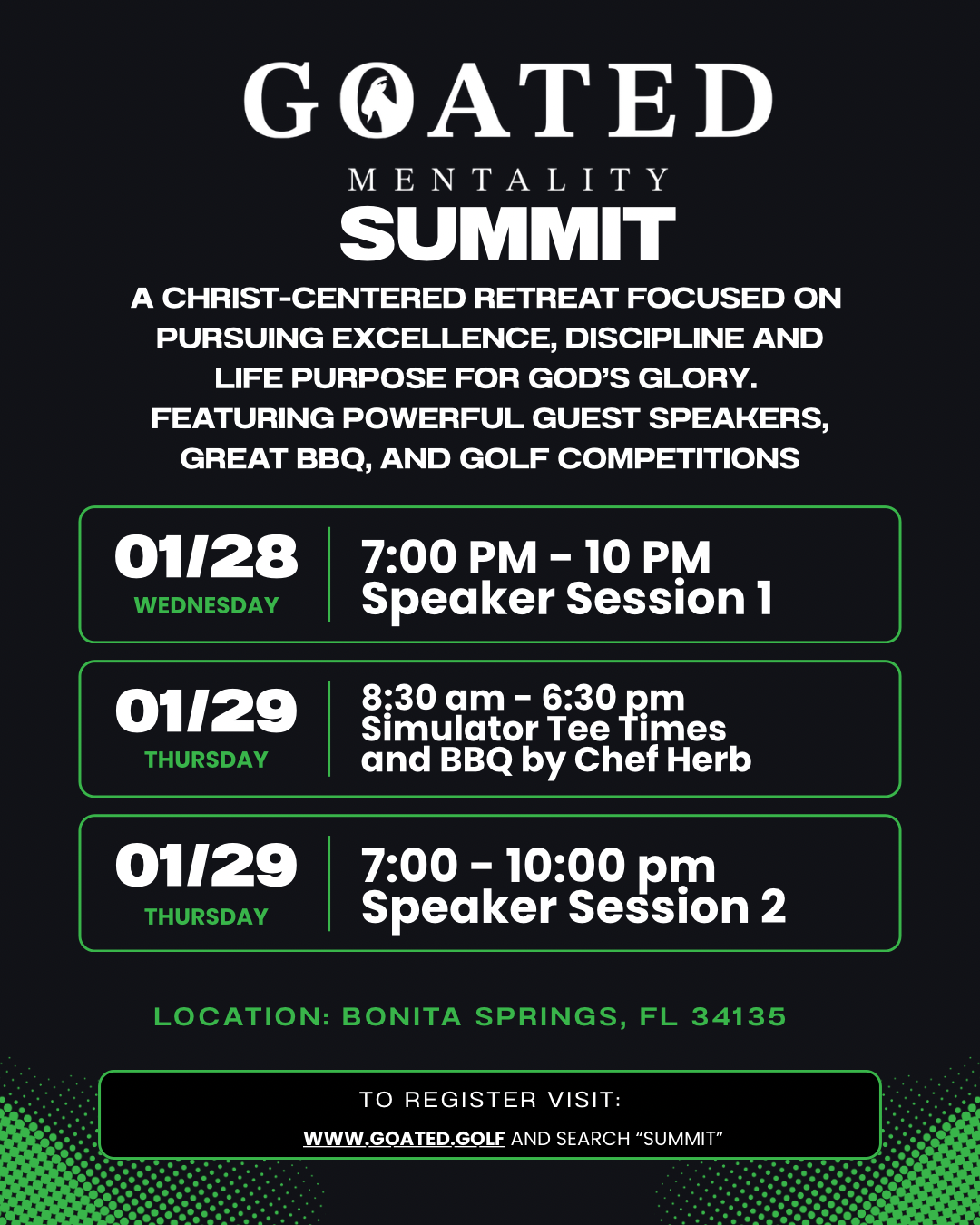 GOATED
MENTALITY
SUMMIT

A CHRIST-CENTERED RETREAT FOCUSED ON PURSUING EXCELLENCE, DISCIPLINE AND LIFE PURPOSE FOR GOD'S GLORY. FEATURING POWERFUL GUEST SPEAKERS, GREAT BBQ, AND GOLF COMPETITIONS

01/28
WEDNESDAY
7:00 PM - 10 PM
Speaker Session 1

01/29
THURSDAY
8:30 am - 6:30 pm
Simulator Tee Times
and BBQ by Chef Herb

01/29
THURSDAY
7:00 - 10:00 pm
Speaker Session 2

LOCATION: BONITA SPRINGS, FL 34135

TO REGISTER VISIT:
WWW.GOATED.GOLF AND SEARCH "SUMMIT"